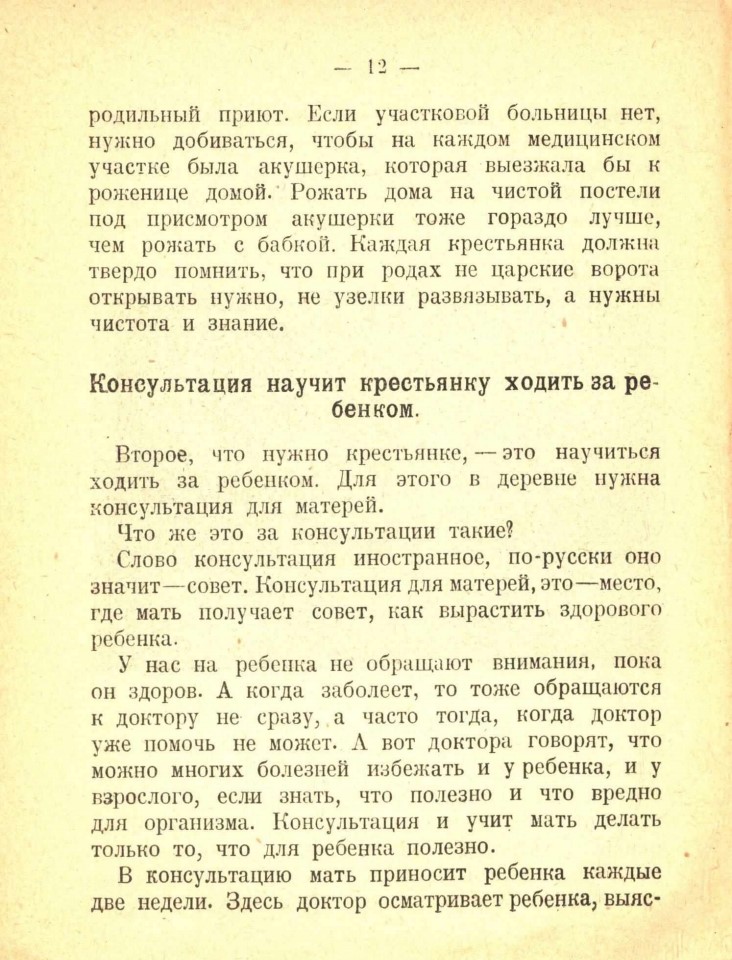 — 12 —

родильный приют. Если участковой больницы нет, нужно добиваться, чтобы на каждом медицинском участке была акушерка, которая выезжала бы к роженице домой. Рожать дома на чистой постели под присмотром акушерки тоже гораздо лучше, чем рожать с бабкой. Каждая крестьянка должна твердо помнить, что при родах не царские ворота открывать нужно, не узелки развязывать, а нужны чистота и знание.

Консультация научит крестьянку ходить за ребенком.

Второе, что нужно крестьянке, — это научиться ходить за ребенком. Для этого в деревне нужна консультация для матерей.

Что же это за консультации такие?

Слово консультация иностранное, по-русски оно значит—совет. Консультация для матерей, это—место, где мать получает совет, как вырастить здорового ребенка.

У нас на ребенка не обращают внимания, пока он здоров. А когда заболеет, то тоже обращаются к доктору не сразу, а часто тогда, когда доктор уже помочь не может. А вот доктора говорят, что можно многих болезней избежать и у ребенка, и у взрослого, если знать, что полезно и что вредно для организма. Консультация и учит мать делать только то, что для ребенка полезно.

В консультацию мать приносит ребенка каждые две недели. Здесь доктор осматривает ребенка, выяс-